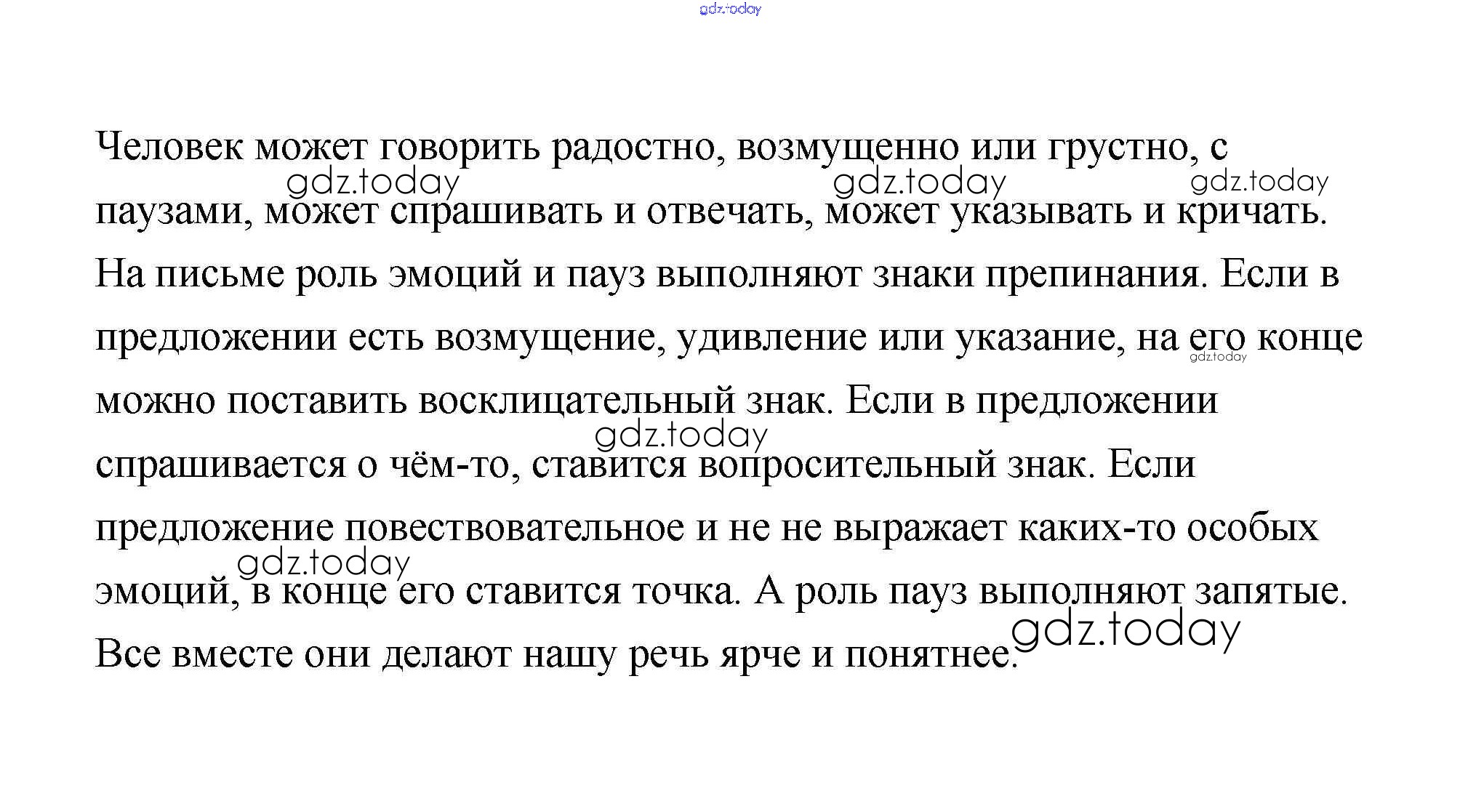 gdz.today

Человек может говорить радостно, возмущенно или грустно, с паузами, может спрашивать и отвечать, может указывать и кричать. На письме роль эмоций и пауз выполняют знаки препинания. Если в предложении есть возмущение, удивление или указание, на его конце можно поставить восклицательный знак. Если в предложении спрашивается о чём-то, ставится вопросительный знак. Если предложение повествовательное и не не выражает каких-то особых эмоций, в конце его ставится точка. А роль пауз выполняют запятые. Все вместе они делают нашу речь ярче и понятнее.

gdz.today gdz.today gdz.today gdz.today gdz.today gdz.today gdz.today